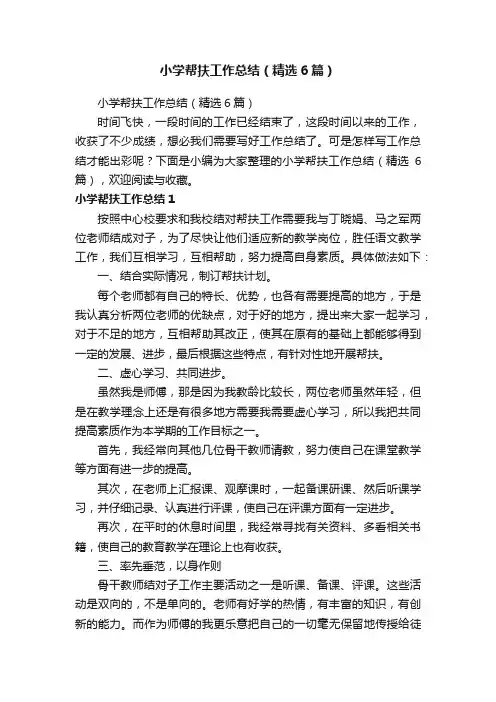 小学帮扶工作总结（精选6篇）

小学帮扶工作总结（精选6篇）

时间飞快，一段时间的工作已经结束了，这段时间以来的工作，收获了不少成绩，想必我们需要写好工作总结了。可是怎样写工作总结才能出彩呢？下面是小编为大家整理的小学帮扶工作总结（精选6篇），欢迎阅读与收藏。

小学帮扶工作总结1

按照中心校要求和我校结对帮扶工作需要我与丁晓娟、马之军两位老师结成对子，为了尽快让他们适应新的教学岗位，胜任语文教学工作，我们互相学习，互相帮助，努力提高自身素质。具体做法如下：

一、结合实际情况，制订帮扶计划。

每个老师都有自己的特长、优势，也各有需要提高的地方，于是我认真分析两位老师的优缺点，对于好的地方，提出来大家一起学习，对于不足的地方，互相帮助其改正，使其在原有的基础上都能够得到一定的发展、进步，最后根据这些特点，有针对性地开展帮扶。

二、虚心学习、共同进步。

虽然我是师傅，那是因为我教龄比较长，两位老师虽然年轻，但是在教学理念上还是有很多地方需要我需要虚心学习，所以我把共同提高素质作为本学期的工作目标之一。

首先，我经常向其他几位骨干教师请教，努力使自己在课堂教学等方面有进一步的提高。

其次，在老师上汇报课、观摩课时，一起备课研课、然后听课学习，并仔细记录、认真进行评课，使自己在评课方面有一定进步。

再次，在平时的休息时间里，我经常寻找有关资料、多看相关书籍，使自己的教育教学在理论上也有收获。

三、率先垂范，以身作则

骨干教师结对子工作主要活动之一是听课、备课、评课。这些活动是双向的，不是单向的。老师有好学的热情，有丰富的知识，有创新的能力。而作为师傅的我更乐意把自己的一切毫无保留地传授给徒